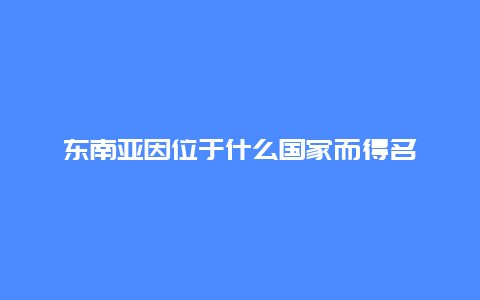 东南亚因位于什么国家而得名